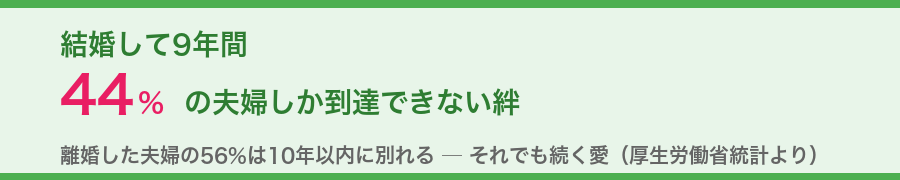 結婚して9年間

44％ の夫婦しか到達できない絆

離婚した夫婦の56%は10年以内に別れる — それでも続く愛（厚生労働省統計より）